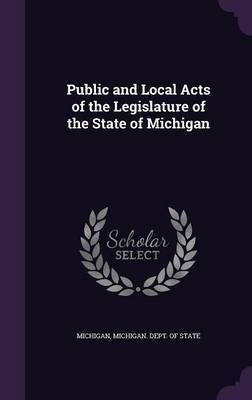 Public and Local Acts of the Legislature of the State of Michigan

Scholar SELECT

MICHIGAN, MICHIGAN. DEPT. OF STATE